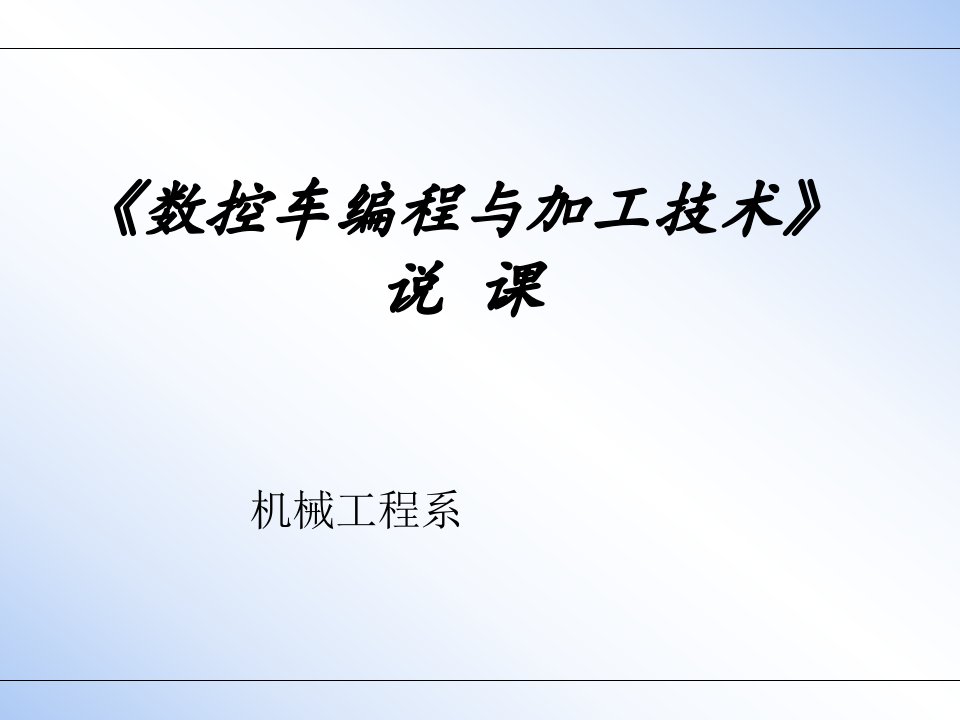 《数控车编程与加工技术》
说 课

机械工程系